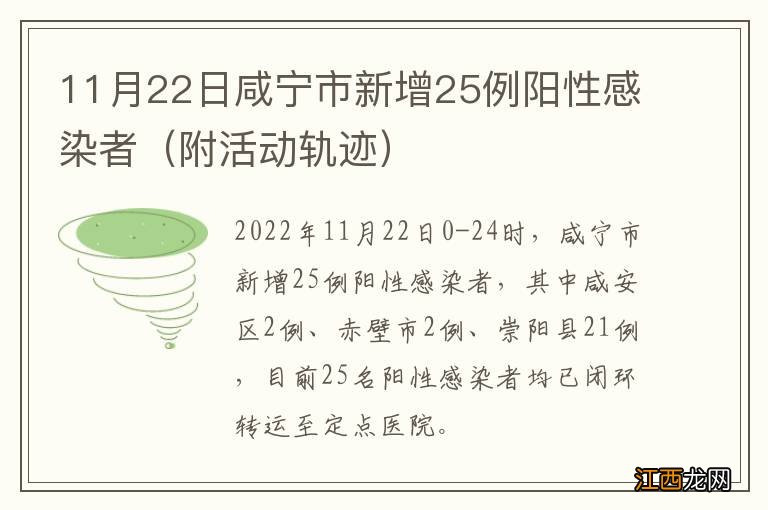 11月22日咸宁市新增25例阳性感染者（附活动轨迹）

2022年11月22日0-24时，咸宁市新增25例阳性感染者，其中咸安区2例、赤壁市2例、崇阳县21例，目前25名阳性感染者均已闭环转运至定点医院。

江西龙网